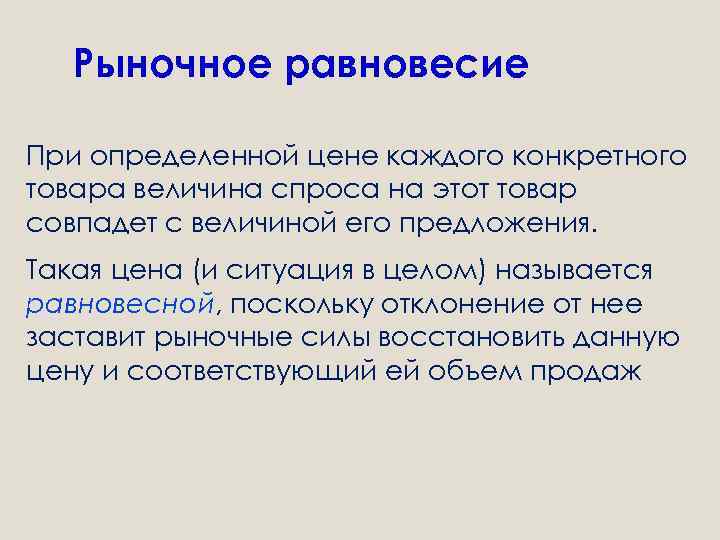 Рыночное равновесие

При определенной цене каждого конкретного товара величина спроса на этот товар совпадет с величиной его предложения.

Такая цена (и ситуация в целом) называется равновесной, поскольку отклонение от нее заставит рыночные силы восстановить данную цену и соответствующий ей объем продаж